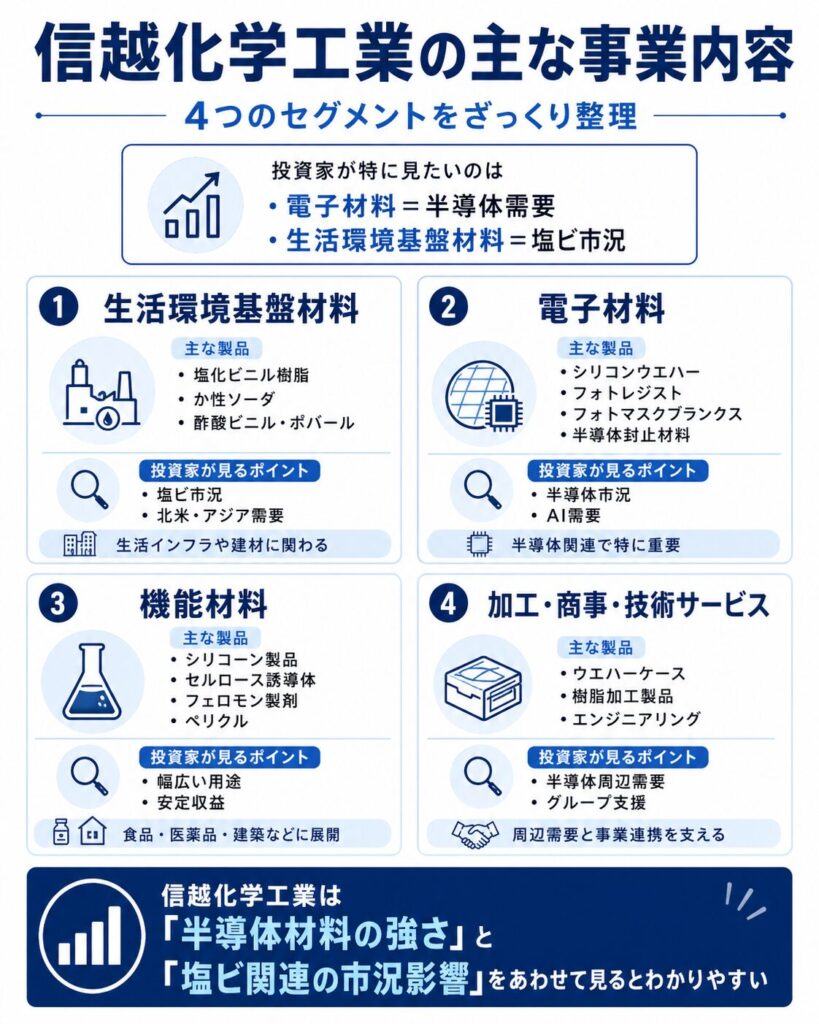 信越化学工業の主な事業内容

4つのセグメントをざっくり整理

投資家が特に見たいのは
・電子材料＝半導体需要
・生活環境基盤材料＝塩ビ市況

1 生活環境基盤材料

主な製品
・塩化ビニル樹脂
・か性ソーダ
・酢酸ビニル・ポバール

投資家が見るポイント
・塩ビ市況
・北米・アジア需要

生活インフラや建材に関わる

2 電子材料

主な製品
・シリコンウエハー
・フォトレジスト
・フォトマスクブランクス
・半導体封止材料

投資家が見るポイント
・半導体市況
・AI需要

半導体関連で特に重要

3 機能材料

主な製品
・シリコーン製品
・セルロース誘導体
・フェロモン製剤
・ペリクル

投資家が見るポイント
・幅広い用途
・安定収益

食品・医薬品・建築などに展開

4 加工・商事・技術サービス

主な製品
・ウエハーケース
・樹脂加工製品
・エンジニアリング

投資家が見るポイント
・半導体周辺需要
・グループ支援

周辺需要と事業連携を支える

信越化学工業は
「半導体材料の強さ」と
「塩ビ関連の市況影響」をあわせて見るとわかりやすい